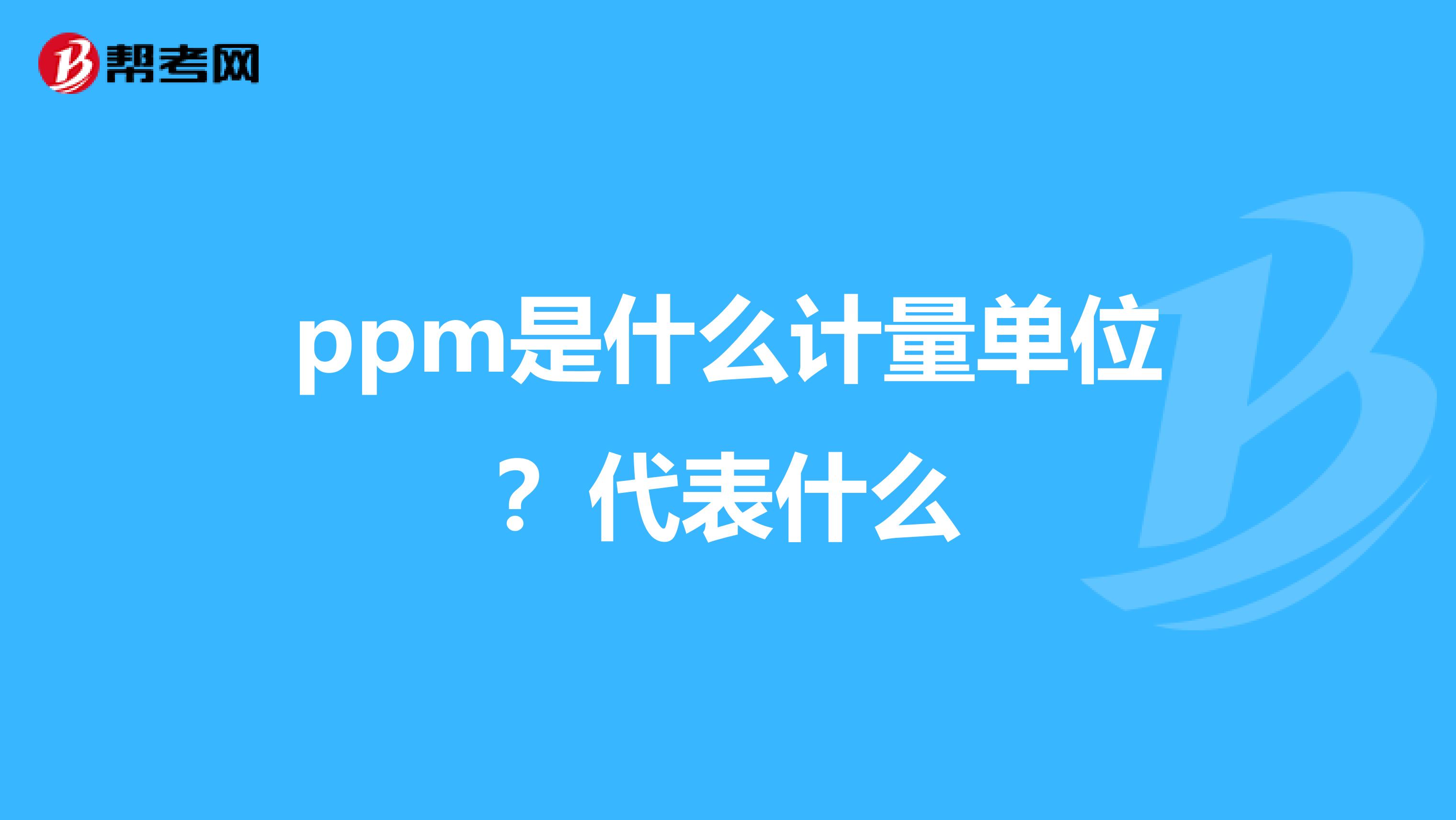 帮考网

ppm是什么计量单位？代表什么